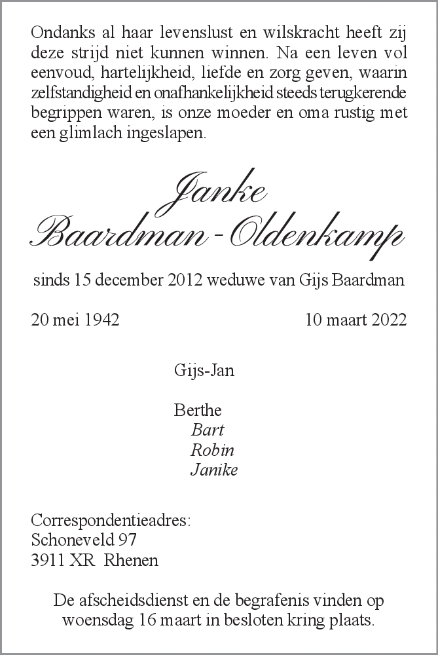 Ondanks al haar levenslust en wilskracht heeft zij deze strijd niet kunnen winnen. Na een leven vol eenvoud, hartelijkheid, liefde en zorg geven, waarin zelfstandigheid en onafhankelijkheid steeds terugkerende begrippen waren, is onze moeder en oma rustig met een glimlach ingeslapen.

Janke
Baardman - Oldenkamp

sinds 15 december 2012 weduwe van Gijs Baardman

20 mei 1942

10 maart 2022

Gijs-Jan

Berthe
Bart
Robin
Janike

Correspondentieadres:
Schoneveld 97
3911 XR Rhenen

De afscheidsdienst en de begrafenis vinden op woensdag 16 maart in besloten kring plaats.